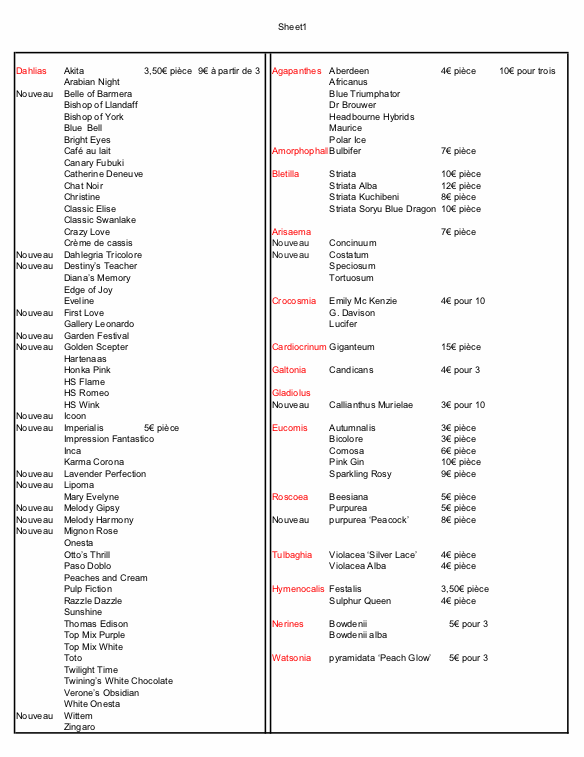 Sheet1

| | | | |
|---|---|---|---|
| Dahlias | Akita | 3,50€ pièce | 9€ à partir de 3 |
| | Arabian Night | | |
| Nouveau | Belle of Barmera | | |
| | Bishop of Llandaff | | |
| | Bishop of York | | |
| | Blue Bell | | |
| | Bright Eyes | | |
| | Café au lait | | |
| | Canary Fubuki | | |
| | Catherine Deneuve | | |
| | Chat Noir | | |
| | Christine | | |
| | Classic Elise | | |
| | Classic Swanlake | | |
| | Crazy Love | | |
| | Crème de cassis | | |
| Nouveau | Dahlegria Tricolore | | |
| Nouveau | Destiny's Teacher | | |
| | Diana's Memory | | |
| | Edge of Joy | | |
| | Eveline | | |
| Nouveau | First Love | | |
| | Gallery Leonardo | | |
| Nouveau | Garden Festival | | |
| Nouveau | Golden Scepter | | |
| | Hartenaas | | |
| | Honka Pink | | |
| | HS Flame | | |
| | HS Romeo | | |
| | HS Wink | | |
| Nouveau | Icoon | | |
| Nouveau | Imperialis | 5€ pièce | |
| | Impression Fantastico | | |
| | Inca | | |
| | Karma Corona | | |
| Nouveau | Lavender Perfection | | |
| Nouveau | Lipoma | | |
| | Mary Evelyne | | |
| Nouveau | Melody Gipsy | | |
| Nouveau | Melody Harmony | | |
| Nouveau | Mignon Rose | | |
| | Onesta | | |
| | Otto's Thrill | | |
| | Paso Doblo | | |
| | Peaches and Cream | | |
| | Pulp Fiction | | |
| | Razzle Dazzle | | |
| | Sunshine | | |
| | Thomas Edison | | |
| | Top Mix Purple | | |
| | Top Mix White | | |
| | Toto | | |
| | Twilight Time | | |
| | Twining's White Chocolate | | |
| | Verone's Obsidian | | |
| | White Onesta | | |
| Nouveau | Wittem | | |
| | Zingaro | | |

| | | | |
|---|---|---|---|
| Agapanthes | Aberdeen | 4€ pièce | 10€ pour trois |
| | Africanus | | |
| | Blue Triumphator | | |
| | Dr Brouwer | | |
| | Headbourne Hybrids | | |
| | Maurice | | |
| | Polar Ice | | |
| Amorphophall | Bulbifer | 7€ pièce | |
| Bletilla | Striata | 10€ pièce | |
| | Striata Alba | 12€ pièce | |
| | Striata Kuchibeni | 8€ pièce | |
| | Striata Soryu Blue Dragon | 10€ pièce | |
| Arisaema | | 7€ pièce | |
| Nouveau | Concinuum | | |
| Nouveau | Costatum | | |
| | Speciosum | | |
| | Tortuosum | | |
| Crocosmia | Emily Mc Kenzie | 4€ pour 10 | |
| | G. Davison | | |
| | Lucifer | | |
| Cardiocrinum | Giganteum | 15€ pièce | |
| Galtonia | Candicans | 4€ pour 3 | |
| Gladiolus | | | |
| Nouveau | Callianthus Murielae | 3€ pour 10 | |
| Eucomis | Autumnalis | 3€ pièce | |
| | Bicolore | 3€ pièce | |
| | Comosa | 6€ pièce | |
| | Pink Gin | 10€ pièce | |
| | Sparkling Rosy | 9€ pièce | |
| Roscoea | Beesiana | 5€ pièce | |
| | Purpurea | 5€ pièce | |
| Nouveau | purpurea 'Peacock' | 8€ pièce | |
| Tulbaghia | Violacea 'Silver Lace' | 4€ pièce | |
| | Violacea Alba | 4€ pièce | |
| Hymenocalis | Festalis | 3,50€ pièce | |
| | Sulphur Queen | 4€ pièce | |
| Nerines | Bowdenii | 5€ pour 3 | |
| | Bowdenii alba | | |
| Watsonia | pyramidata 'Peach Glow' | 5€ pour 3 | |